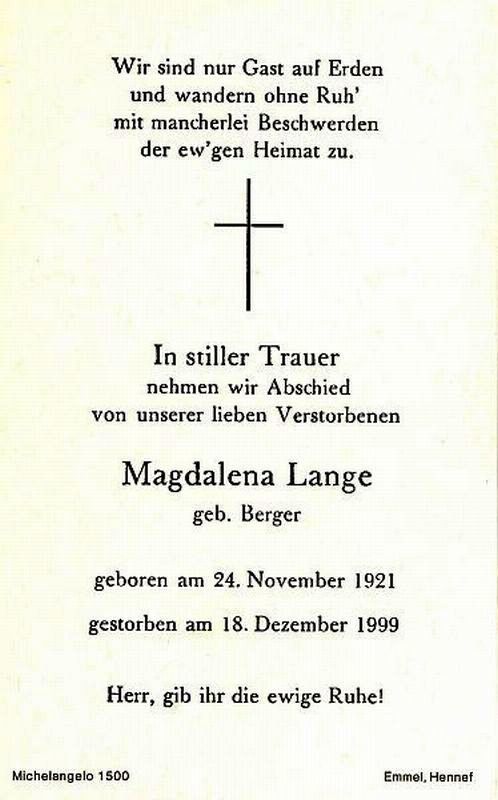 Wir sind nur Gast auf Erden
und wandern ohne Ruh'
mit mancherlei Beschwerden
der ew'gen Heimat zu.

In stiller Trauer
nehmen wir Abschied
von unserer lieben Verstorbenen

Magdalena Lange
geb. Berger

geboren am 24. November 1921

gestorben am 18. Dezember 1999

Herr, gib ihr die ewige Ruhe!

Michelangelo 1500

Emmel, Hennef